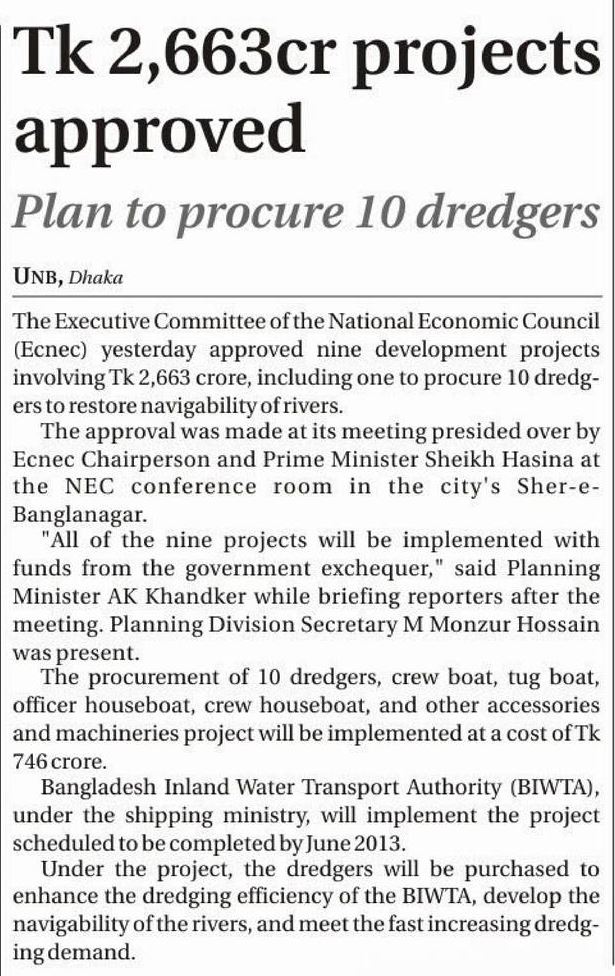 Tk 2,663cr projects approved

Plan to procure 10 dredgers

UNB, Dhaka

The Executive Committee of the National Economic Council (Ecnec) yesterday approved nine development projects involving Tk 2,663 crore, including one to procure 10 dredgers to restore navigability of rivers.

The approval was made at its meeting presided over by Ecnec Chairperson and Prime Minister Sheikh Hasina at the NEC conference room in the city's Sher-e-Banglanagar.

"All of the nine projects will be implemented with funds from the government exchequer," said Planning Minister AK Khandker while briefing reporters after the meeting. Planning Division Secretary M Monzur Hossain was present.

The procurement of 10 dredgers, crew boat, tug boat, officer houseboat, crew houseboat, and other accessories and machineries project will be implemented at a cost of Tk 746 crore.

Bangladesh Inland Water Transport Authority (BIWTA), under the shipping ministry, will implement the project scheduled to be completed by June 2013.

Under the project, the dredgers will be purchased to enhance the dredging efficiency of the BIWTA, develop the navigability of the rivers, and meet the fast increasing dredging demand.